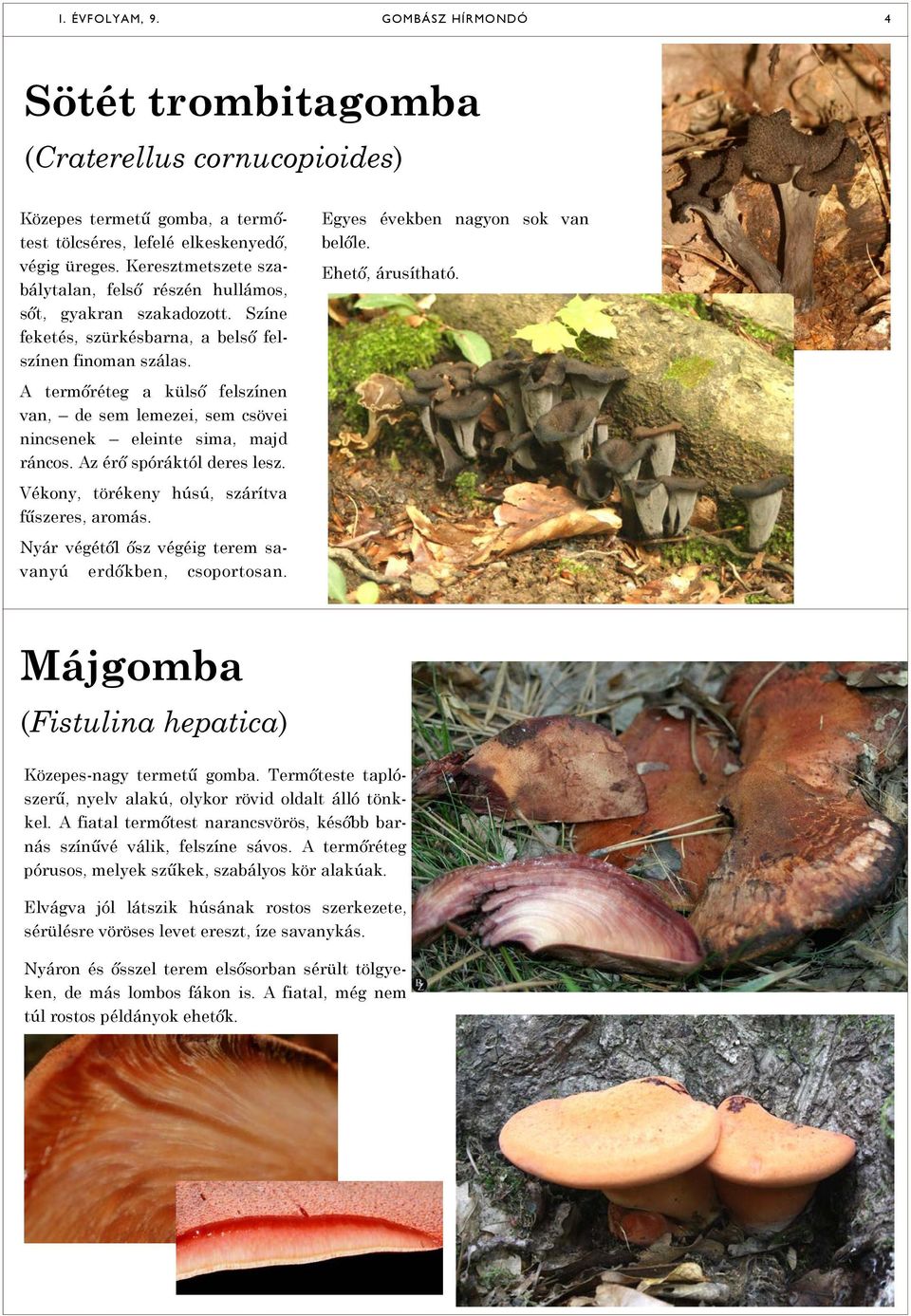 I. ÉVFOLYAM, 9. GOMBÁSZ HÍRMONDÓ 4

Sötét trombitagomba

(Craterellus cornucopioides)

Közepes termetű gomba, a termőtest tölcséres, lefelé elkeskenyedő, végig üreges. Keresztmetszete szabálytalan, felső részén hullámos, sőt, gyakran szakadozott. Színe feketés, szürkésbarna, a belső felszínen finoman szálas.

A termőréteg a külső felszínen van, – de sem lemezei, sem csövei nincsenek – eleinte sima, majd ráncos. Az érő spóráktól deres lesz.

Vékony, törékeny húsú, szárítva fűszeres, aromás.

Nyár végétől ősz végéig terem savanyú erdőkben, csoportosan.

Egyes években nagyon sok van belőle.

Ehető, árusítható.

Májgomba

(Fistulina hepatica)

Közepes-nagy termetű gomba. Termőteste taplószerű, nyelv alakú, olykor rövid oldalt álló tönkkel. A fiatal termőtest narancsvörös, később barnás színűvé válik, felszíne sávos. A termőréteg pórusos, melyek szűkek, szabályos kör alakúak.

Elvágva jól látszik húsának rostos szerkezete, sérülésre vöröses levet ereszt, íze savanykás.

Nyáron és ősszel terem elsősorban sérült tölgyeken, de más lombos fákon is. A fiatal, még nem túl rostos példányok ehetők.